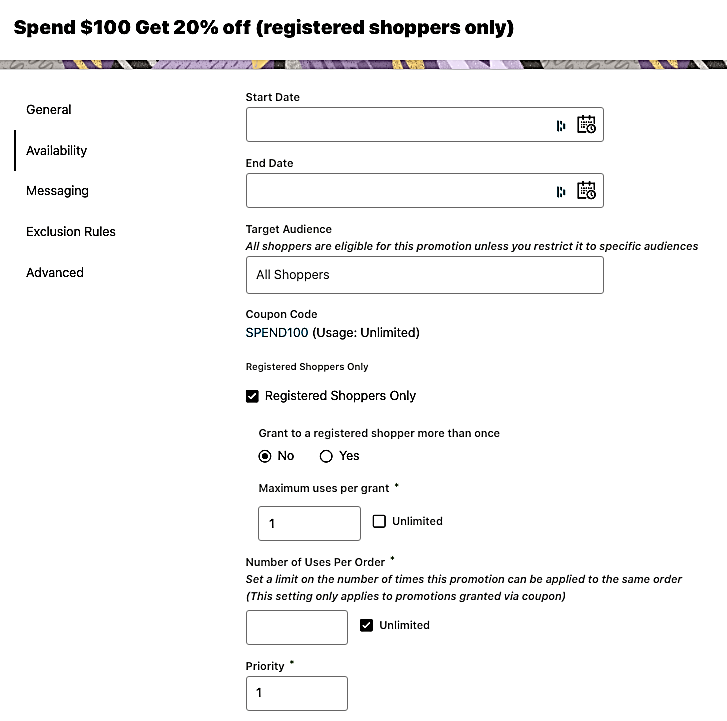 Spend $100 Get 20% off (registered shoppers only)

General

Availability

Messaging

Exclusion Rules

Advanced

Start Date

End Date

Target Audience
All shoppers are eligible for this promotion unless you restrict it to specific audiences

All Shoppers

Coupon Code
SPEND100 (Usage: Unlimited)

Registered Shoppers Only

Registered Shoppers Only

Grant to a registered shopper more than once
No Yes

Maximum uses per grant *

1 Unlimited

Number of Uses Per Order *
Set a limit on the number of times this promotion can be applied to the same order (This setting only applies to promotions granted via coupon)

Unlimited

Priority *

1